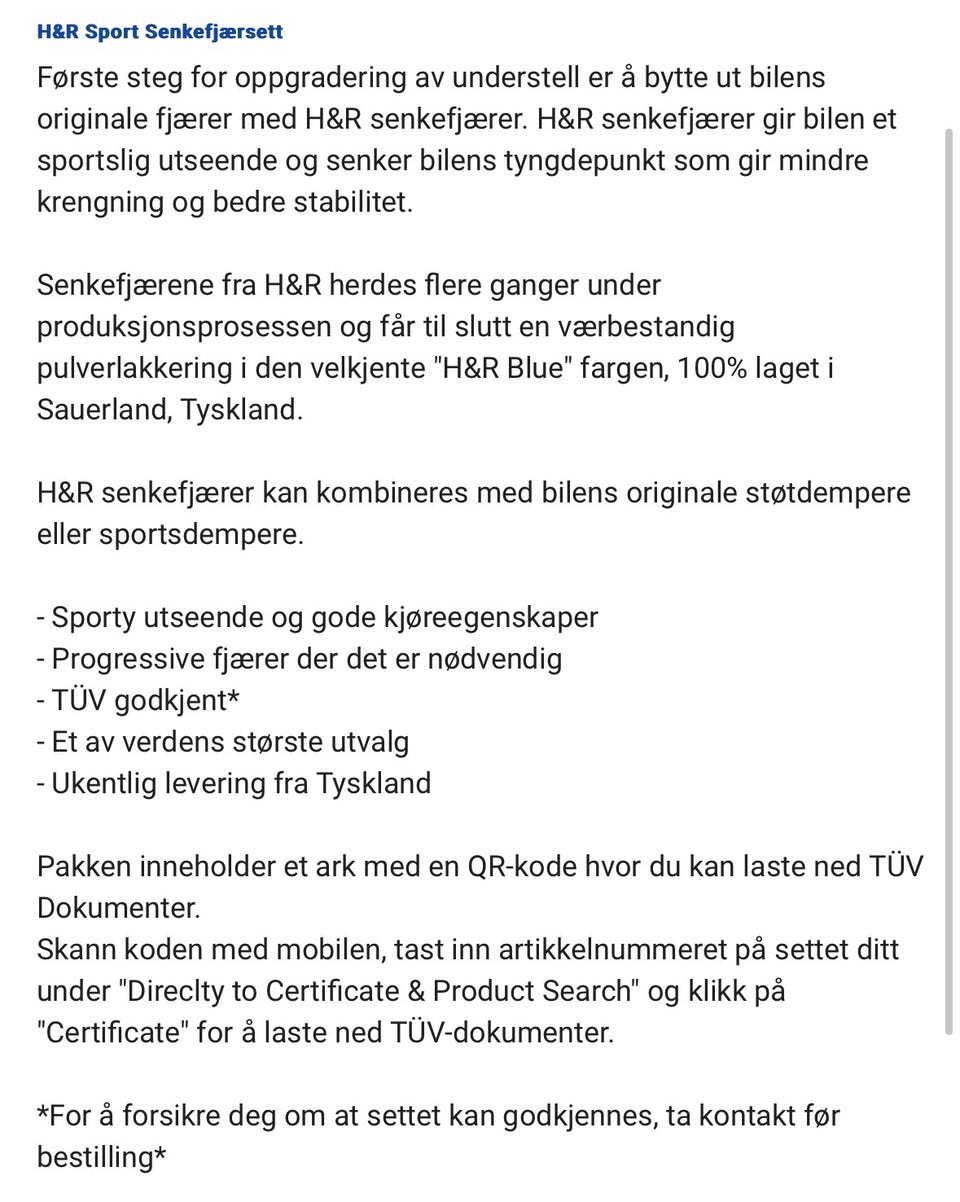 H&R Sport Senkefjærsett

Første steg for oppgradering av understell er å bytte ut bilens originale fjærer med H&R senkefjærer. H&R senkefjærer gir bilen et sportslig utseende og senker bilens tyngdepunkt som gir mindre krengning og bedre stabilitet.

Senkefjærene fra H&R herdes flere ganger under produksjonsprosessen og får til slutt en værbestandig pulverlakkering i den velkjente "H&R Blue" fargen, 100% laget i Sauerland, Tyskland.

H&R senkefjærer kan kombineres med bilens originale støtdempere eller sportsdempere.

- Sporty utseende og gode kjøreegenskaper
- Progressive fjærer der det er nødvendig
- TÜV godkjent*
- Et av verdens største utvalg
- Ukentlig levering fra Tyskland

Pakken inneholder et ark med en QR-kode hvor du kan laste ned TÜV Dokumenter.
Skann koden med mobilen, tast inn artikkelnummeret på settet ditt under "Direclty to Certificate & Product Search" og klikk på "Certificate" for å laste ned TÜV-dokumenter.

*For å forsikre deg om at settet kan godkjennes, ta kontakt før bestilling*